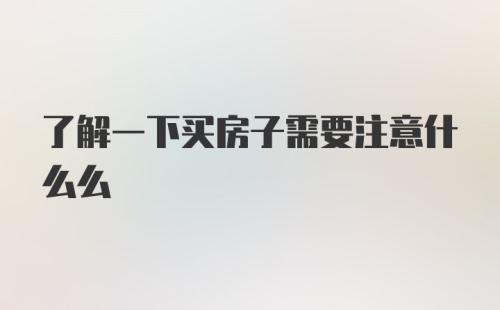 了解一下买房子需要注意什么么